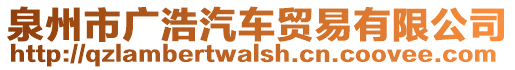 泉州市广浩汽车贸易有限公司
http://qzlambertwalsh.cn.coovee.com